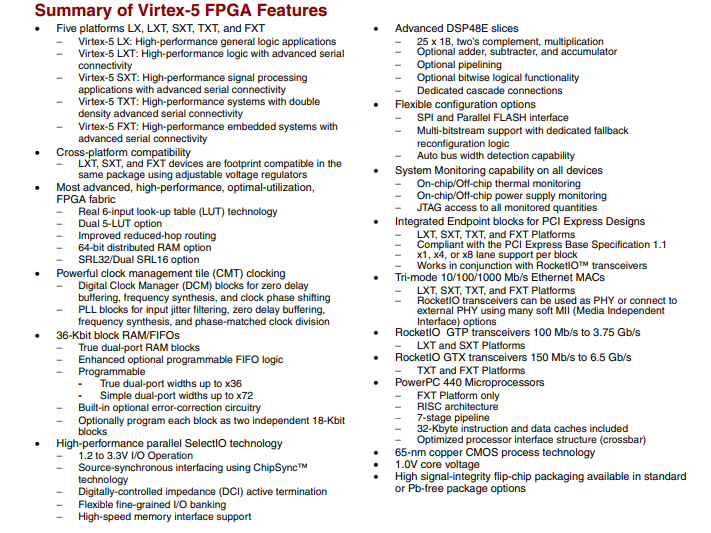 Summary of Virtex-5 FPGA Features

• Five platforms LX, LXT, SXT, TXT, and FXT
– Virtex-5 LX: High-performance general logic applications
– Virtex-5 LXT: High-performance logic with advanced serial connectivity
– Virtex-5 SXT: High-performance signal processing applications with advanced serial connectivity
– Virtex-5 TXT: High-performance systems with double density advanced serial connectivity
– Virtex-5 FXT: High-performance embedded systems with advanced serial connectivity
• Cross-platform compatibility
– LXT, SXT, and FXT devices are footprint compatible in the same package using adjustable voltage regulators
• Most advanced, high-performance, optimal-utilization, FPGA fabric
– Real 6-input look-up table (LUT) technology
– Dual 5-LUT option
– Improved reduced-hop routing
– 64-bit distributed RAM option
– SRL32/Dual SRL16 option
• Powerful clock management tile (CMT) clocking
– Digital Clock Manager (DCM) blocks for zero delay buffering, frequency synthesis, and clock phase shifting
– PLL blocks for input jitter filtering, zero delay buffering, frequency synthesis, and phase-matched clock division
• 36-Kbit block RAM/FIFOs
– True dual-port RAM blocks
– Enhanced optional programmable FIFO logic
– Programmable
- True dual-port widths up to x36
- Simple dual-port widths up to x72
– Built-in optional error-correction circuitry
– Optionally program each block as two independent 18-Kbit blocks
• High-performance parallel SelectIO technology
– 1.2 to 3.3V I/O Operation
– Source-synchronous interfacing using ChipSync™ technology
– Digitally-controlled impedance (DCI) active termination
– Flexible fine-grained I/O banking
– High-speed memory interface support

• Advanced DSP48E slices
– 25 x 18, two's complement, multiplication
– Optional adder, subtracter, and accumulator
– Optional pipelining
– Optional bitwise logical functionality
– Dedicated cascade connections
• Flexible configuration options
– SPI and Parallel FLASH interface
– Multi-bitstream support with dedicated fallback reconfiguration logic
– Auto bus width detection capability
• System Monitoring capability on all devices
– On-chip/Off-chip thermal monitoring
– On-chip/Off-chip power supply monitoring
– JTAG access to all monitored quantities
• Integrated Endpoint blocks for PCI Express Designs
– LXT, SXT, TXT, and FXT Platforms
– Compliant with the PCI Express Base Specification 1.1
– x1, x4, or x8 lane support per block
– Works in conjunction with RocketIO™ transceivers
• Tri-mode 10/100/1000 Mb/s Ethernet MACs
– LXT, SXT, TXT, and FXT Platforms
– RocketIO transceivers can be used as PHY or connect to external PHY using many soft MII (Media Independent Interface) options
• RocketIO GTP transceivers 100 Mb/s to 3.75 Gb/s
– LXT and SXT Platforms
• RocketIO GTX transceivers 150 Mb/s to 6.5 Gb/s
– TXT and FXT Platforms
• PowerPC 440 Microprocessors
– FXT Platform only
– RISC architecture
– 7-stage pipeline
– 32-Kbyte instruction and data caches included
– Optimized processor interface structure (crossbar)
• 65-nm copper CMOS process technology
• 1.0V core voltage
• High signal-integrity flip-chip packaging available in standard or Pb-free package options